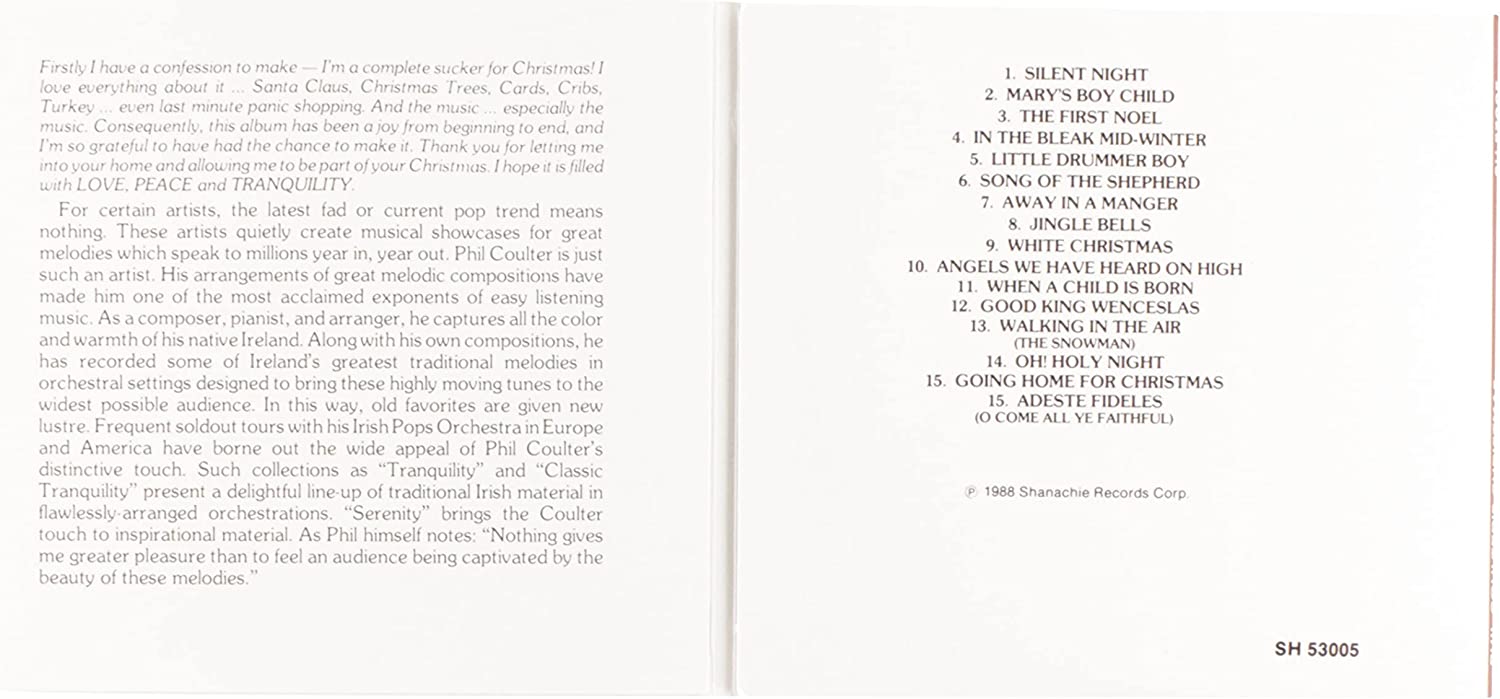 Firstly I have a confession to make — I'm a complete sucker for Christmas! I love everything about it ... Santa Claus, Christmas Trees, Cards, Cribs, Turkey ... even last minute panic shopping. And the music ... especially the music. Consequently, this album has been a joy from beginning to end, and I'm so grateful to have had the chance to make it. Thank you for letting me into your home and allowing me to be part of your Christmas. I hope it is filled with LOVE, PEACE and TRANQUILITY.

For certain artists, the latest fad or current pop trend means nothing. These artists quietly create musical showcases for great melodies which speak to millions year in, year out. Phil Coulter is just such an artist. His arrangements of great melodic compositions have made him one of the most acclaimed exponents of easy listening music. As a composer, pianist, and arranger, he captures all the color and warmth of his native Ireland. Along with his own compositions, he has recorded some of Ireland's greatest traditional melodies in orchestral settings designed to bring these highly moving tunes to the widest possible audience. In this way, old favorites are given new lustre. Frequent soldout tours with his Irish Pops Orchestra in Europe and America have borne out the wide appeal of Phil Coulter's distinctive touch. Such collections as "Tranquility" and "Classic Tranquility" present a delightful line-up of traditional Irish material in flawlessly-arranged orchestrations. "Serenity" brings the Coulter touch to inspirational material. As Phil himself notes: "Nothing gives me greater pleasure than to feel an audience being captivated by the beauty of these melodies."

1. SILENT NIGHT
2. MARY'S BOY CHILD
3. THE FIRST NOEL
4. IN THE BLEAK MID-WINTER
5. LITTLE DRUMMER BOY
6. SONG OF THE SHEPHERD
7. AWAY IN A MANGER
8. JINGLE BELLS
9. WHITE CHRISTMAS
10. ANGELS WE HAVE HEARD ON HIGH
11. WHEN A CHILD IS BORN
12. GOOD KING WENCESLAS
13. WALKING IN THE AIR
(THE SNOWMAN)
14. OH! HOLY NIGHT
15. GOING HOME FOR CHRISTMAS
15. ADESTE FIDELES
(O COME ALL YE FAITHFUL)

℗ 1988 Shanachie Records Corp.

SH 53005